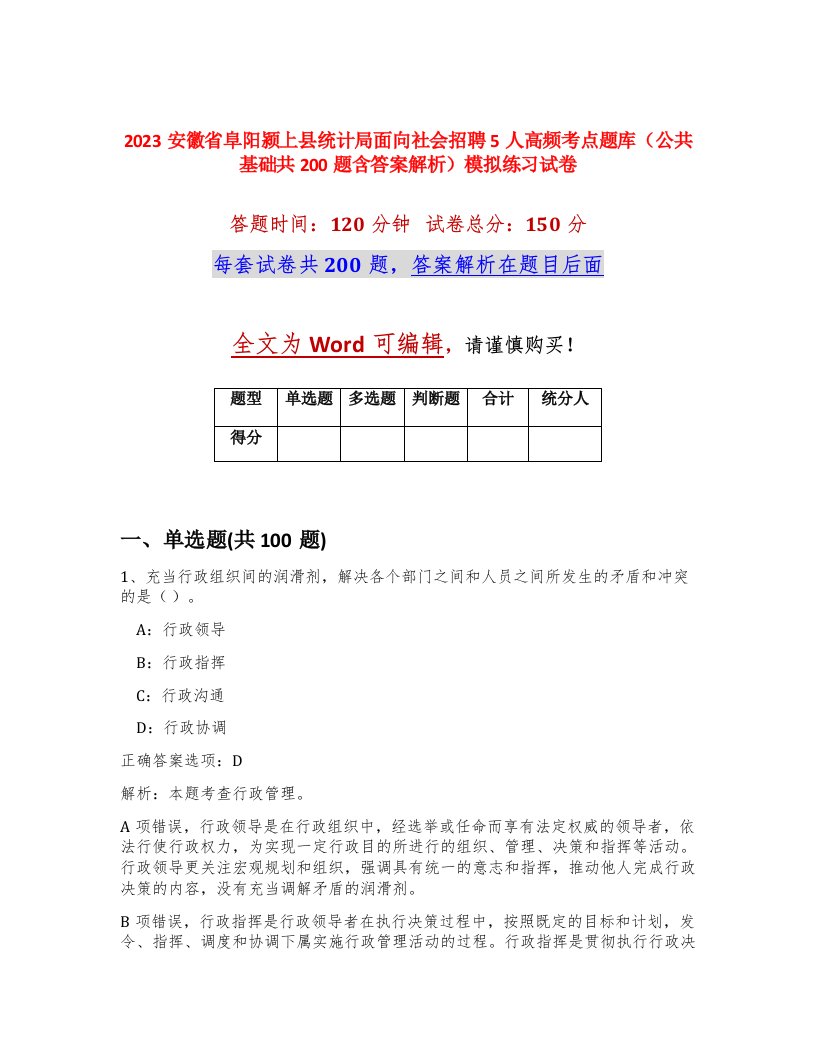 2023 安徽省阜阳颍上县统计局面向社会招聘 5 人高频考点题库（公共基础共 200 题含答案解析）模拟练习试卷

答题时间：120 分钟　试卷总分：150 分

每套试卷共 200 题，答案解析在题目后面

全文为 Word 可编辑，请谨慎购买！

| 题型 | 单选题 | 多选题 | 判断题 | 合计 | 统分人 |
|---|---|---|---|---|---|
| 得分 | | | | | |

一、单选题(共 100 题)

1、充当行政组织间的润滑剂，解决各个部门之间和人员之间所发生的矛盾和冲突的是（）。

A：行政领导

B：行政指挥

C：行政沟通

D：行政协调

正确答案选项：D

解析：本题考查行政管理。

A 项错误，行政领导是在行政组织中，经选举或任命而享有法定权威的领导者，依法行使行政权力，为实现一定行政目的所进行的组织、管理、决策和指挥等活动。行政领导更关注宏观规划和组织，强调具有统一的意志和指挥，推动他人完成行政决策的内容，没有充当调解矛盾的润滑剂。

B 项错误，行政指挥是行政领导者在执行决策过程中，按照既定的目标和计划，发令、指挥、调度和协调下属实施行政管理活动的过程。行政指挥是贯彻执行行政决